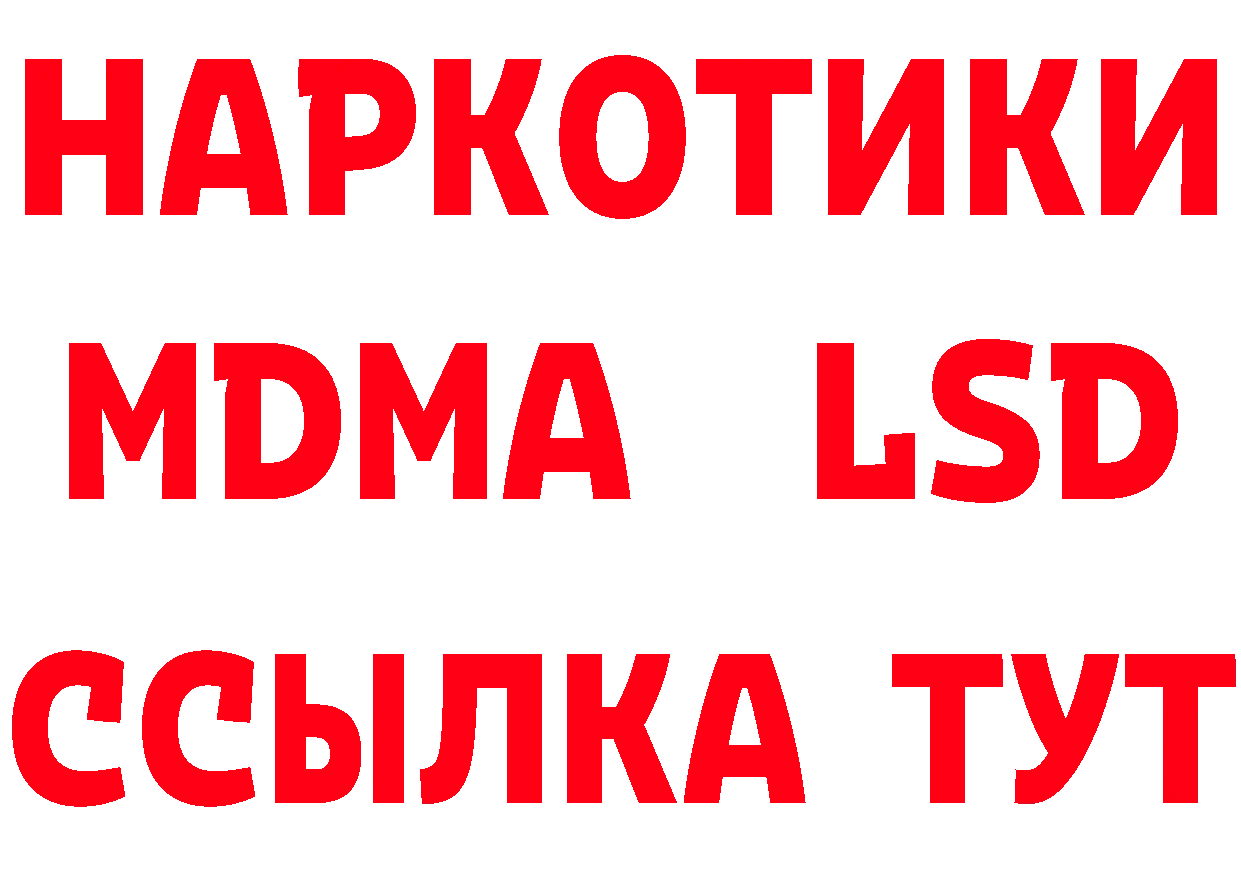 НАРКОТИКИ
MDMA LSD
ССЫЛКА ТУТ